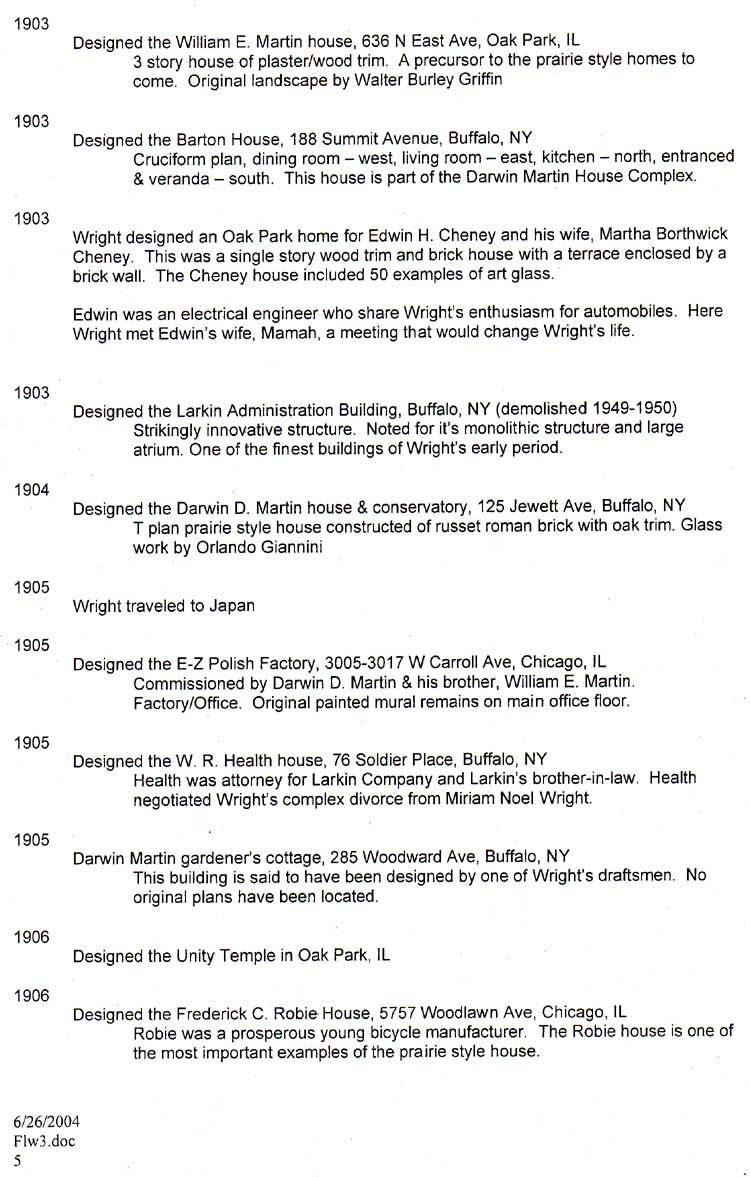 1903

Designed the William E. Martin house, 636 N East Ave, Oak Park, IL
3 story house of plaster/wood trim. A precursor to the prairie style homes to come. Original landscape by Walter Burley Griffin

1903

Designed the Barton House, 188 Summit Avenue, Buffalo, NY
Cruciform plan, dining room – west, living room – east, kitchen – north, entranced & veranda – south. This house is part of the Darwin Martin House Complex.

1903

Wright designed an Oak Park home for Edwin H. Cheney and his wife, Martha Borthwick Cheney. This was a single story wood trim and brick house with a terrace enclosed by a brick wall. The Cheney house included 50 examples of art glass.

Edwin was an electrical engineer who share Wright's enthusiasm for automobiles. Here Wright met Edwin's wife, Mamah, a meeting that would change Wright's life.

1903

Designed the Larkin Administration Building, Buffalo, NY (demolished 1949-1950)
Strikingly innovative structure. Noted for it's monolithic structure and large atrium. One of the finest buildings of Wright's early period.

1904

Designed the Darwin D. Martin house & conservatory, 125 Jewett Ave, Buffalo, NY
T plan prairie style house constructed of russet roman brick with oak trim. Glass work by Orlando Giannini

1905

Wright traveled to Japan

1905

Designed the E-Z Polish Factory, 3005-3017 W Carroll Ave, Chicago, IL
Commissioned by Darwin D. Martin & his brother, William E. Martin. Factory/Office. Original painted mural remains on main office floor.

1905

Designed the W. R. Health house, 76 Soldier Place, Buffalo, NY
Health was attorney for Larkin Company and Larkin's brother-in-law. Health negotiated Wright's complex divorce from Miriam Noel Wright.

1905

Darwin Martin gardener's cottage, 285 Woodward Ave, Buffalo, NY
This building is said to have been designed by one of Wright's draftsmen. No original plans have been located.

1906

Designed the Unity Temple in Oak Park, IL

1906

Designed the Frederick C. Robie House, 5757 Woodlawn Ave, Chicago, IL
Robie was a prosperous young bicycle manufacturer. The Robie house is one of the most important examples of the prairie style house.

6/26/2004
Flw3.doc
5